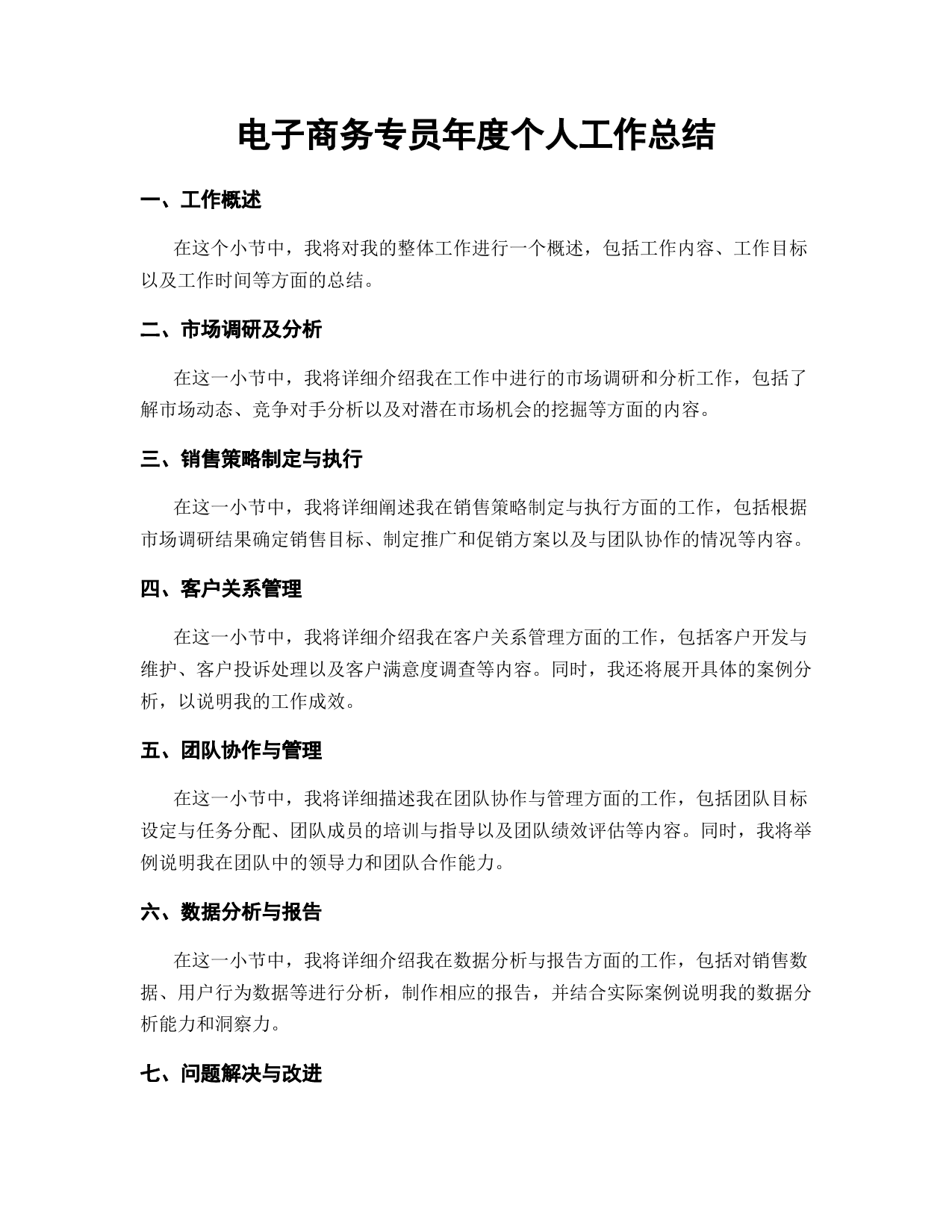 电子商务专员年度个人工作总结

一、工作概述

在这个小节中，我将对我的整体工作进行一个概述，包括工作内容、工作目标以及工作时间等方面的总结。

二、市场调研及分析

在这一小节中，我将详细介绍我在工作中进行的市场调研和分析工作，包括了解市场动态、竞争对手分析以及对潜在市场机会的挖掘等方面的内容。

三、销售策略制定与执行

在这一小节中，我将详细阐述我在销售策略制定与执行方面的工作，包括根据市场调研结果确定销售目标、制定推广和促销方案以及与团队协作的情况等内容。

四、客户关系管理

在这一小节中，我将详细介绍我在客户关系管理方面的工作，包括客户开发与维护、客户投诉处理以及客户满意度调查等内容。同时，我还将展开具体的案例分析，以说明我的工作成效。

五、团队协作与管理

在这一小节中，我将详细描述我在团队协作与管理方面的工作，包括团队目标设定与任务分配、团队成员的培训与指导以及团队绩效评估等内容。同时，我将举例说明我在团队中的领导力和团队合作能力。

六、数据分析与报告

在这一小节中，我将详细介绍我在数据分析与报告方面的工作，包括对销售数据、用户行为数据等进行分析，制作相应的报告，并结合实际案例说明我的数据分析能力和洞察力。

七、问题解决与改进